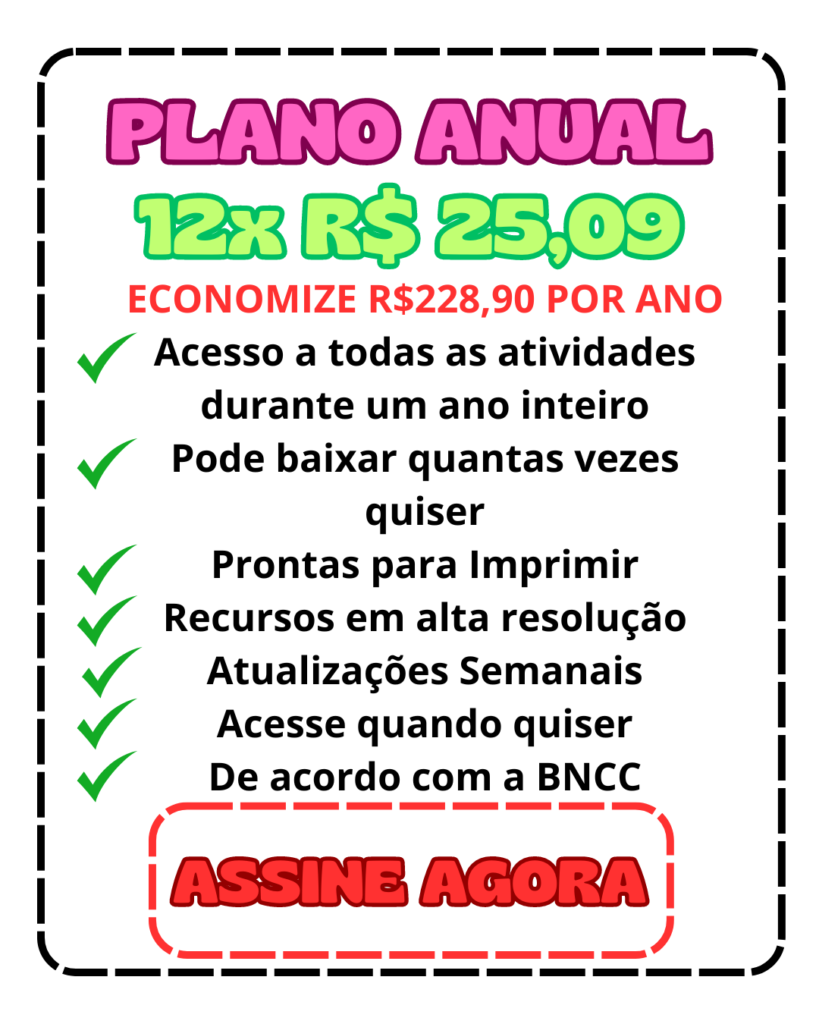 PLANO ANUAL

12x R$ 25,09

ECONOMIZE R$228,90 POR ANO

✓ Acesso a todas as atividades durante um ano inteiro
✓ Pode baixar quantas vezes quiser
✓ Prontas para Imprimir
✓ Recursos em alta resolução
✓ Atualizações Semanais
✓ Acesse quando quiser
✓ De acordo com a BNCC

ASSINE AGORA